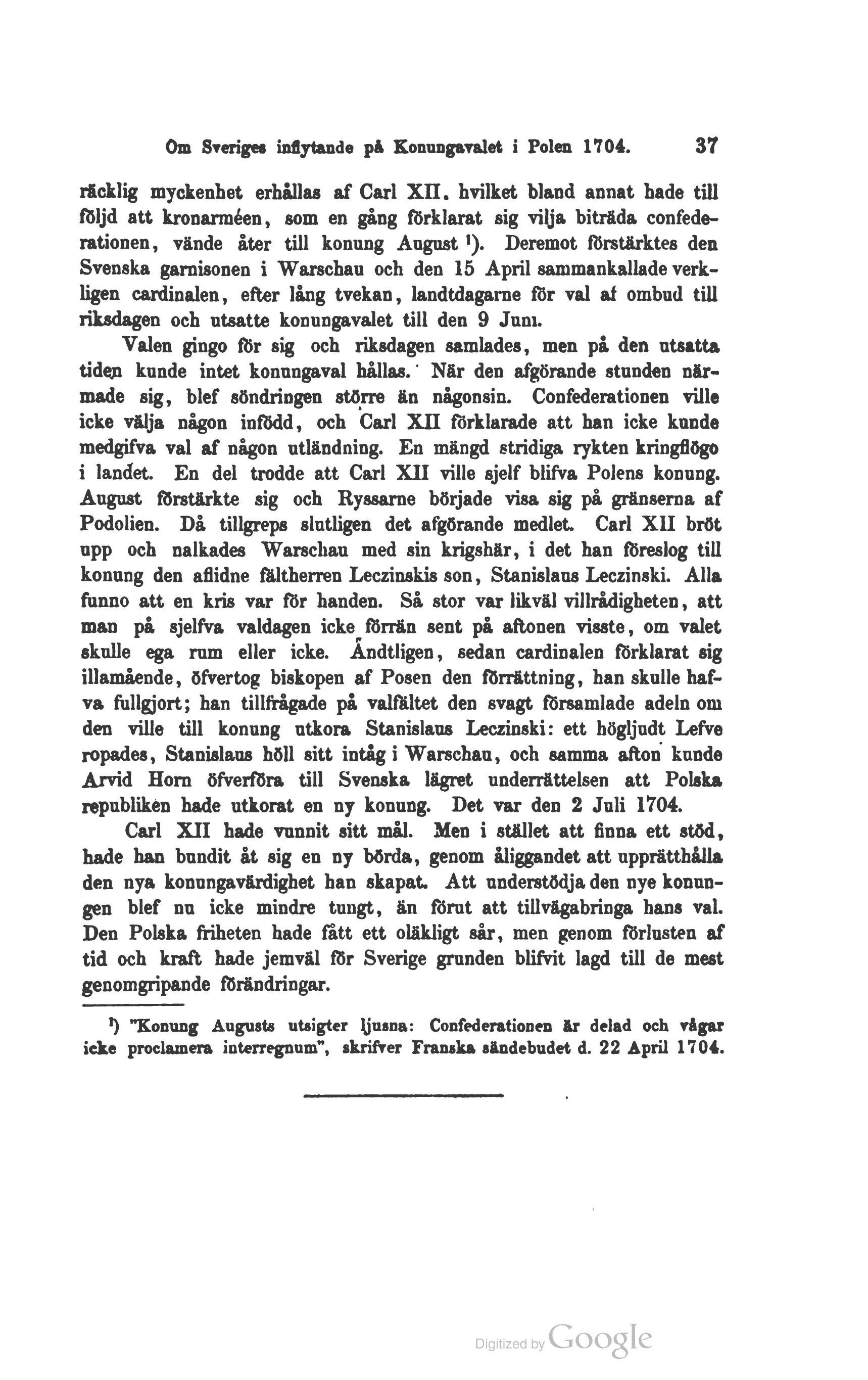 Om Sveriges inflytande på Konungavalet i Polen 1704. 37

räcklig myckenhet erhållas af Carl XII. hvilket bland annat hade till följd att kronarméen, som en gång förklarat sig vilja biträda confederationen, vände åter till konung August ¹). Deremot förstärktes den Svenska garnisonen i Warschau och den 15 April sammankallade verkligen cardinalen, efter lång tvekan, landtdagarne för val af ombud till riksdagen och utsatte konungavalet till den 9 Juni.

Valen gingo för sig och riksdagen samlades, men på den utsatta tiden kunde intet konungaval hållas. När den afgörande stunden närmade sig, blef söndringen större än någonsin. Confederationen ville icke välja någon infödd, och Carl XII förklarade att han icke kunde medgifva val af någon utländning. En mängd stridiga rykten kringflögo i landet. En del trodde att Carl XII ville sjelf blifva Polens konung. August förstärkte sig och Ryssarne började visa sig på gränserna af Podolien. Då tillgreps slutligen det afgörande medlet. Carl XII bröt upp och nalkades Warschau med sin krigshär, i det han föreslog till konung den aflidne fältherren Leczinskis son, Stanislaus Leczinski. Alla funno att en kris var för handen. Så stor var likväl villrådigheten, att man på sjelfva valdagen icke förrän sent på aftonen visste, om valet skulle ega rum eller icke. Ändtligen, sedan cardinalen förklarat sig illamående, öfvertog biskopen af Posen den förrättning, han skulle hafva fullgjort; han tillfrågade på valfältet den svagt församlade adeln om den ville till konung utkora Stanislaus Leczinski: ett högljudt Lefve ropades, Stanislaus höll sitt intåg i Warschau, och samma afton kunde Arvid Horn öfverföra till Svenska lägret underrättelsen att Polska republiken hade utkorat en ny konung. Det var den 2 Juli 1704.

Carl XII hade vunnit sitt mål. Men i stället att finna ett stöd, hade han bundit åt sig en ny börda, genom åliggandet att upprätthålla den nya konungavärdighet han skapat. Att understödja den nye konungen blef nu icke mindre tungt, än förut att tillvägabringa hans val. Den Polska friheten hade fått ett oläkligt sår, men genom förlusten af tid och kraft hade jemväl för Sverige grunden blifvit lagd till de mest genomgripande förändringar.

¹) "Konung Augusts utsigter ljusna: Confederationen är delad och vågar icke proclamera interregnum", skrifver Franska sändebudet d. 22 April 1704.

Digitized by Google